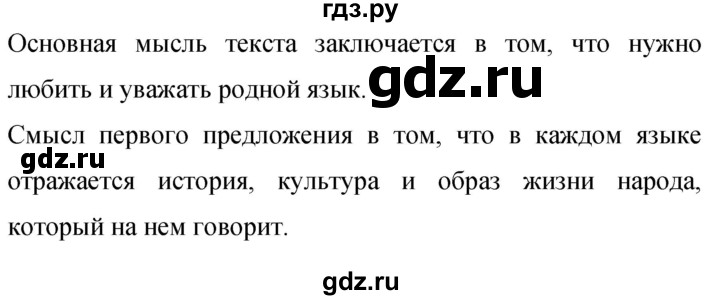 гдз.ру

Основная мысль текста заключается в том, что нужно любить и уважать родной язык. gdz.ru

Смысл первого предложения в том, что в каждом языке gdz.ru отражается история, культура и образ жизни народа, который на нем говорит.

gdz.ru